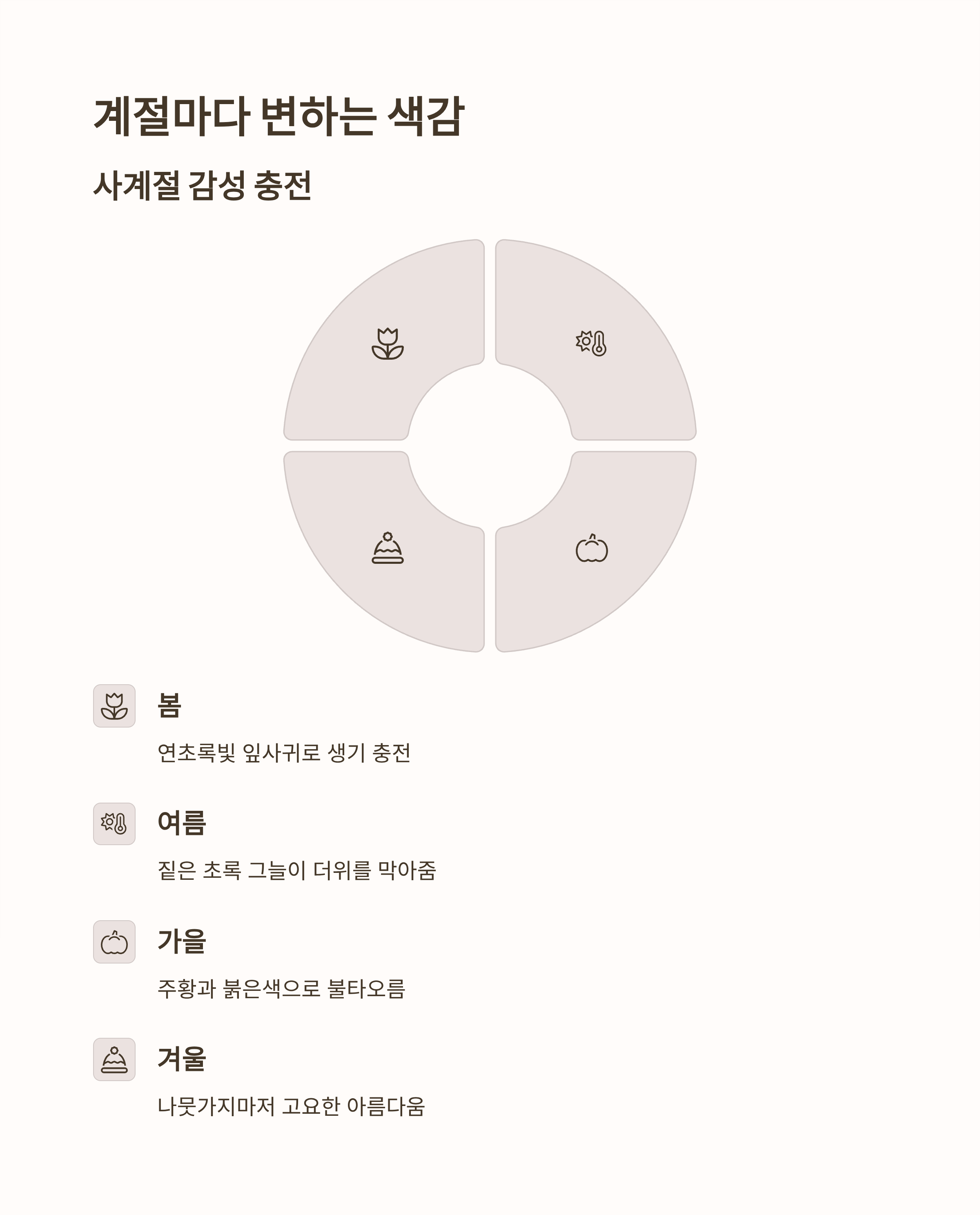 계절마다 변하는 색감

사계절 감성 충전

봄

연초록빛 잎사귀로 생기 충전

여름

짙은 초록 그늘이 더위를 막아줌

가을

주황과 붉은색으로 불타오름

겨울

나뭇가지마저 고요한 아름다움